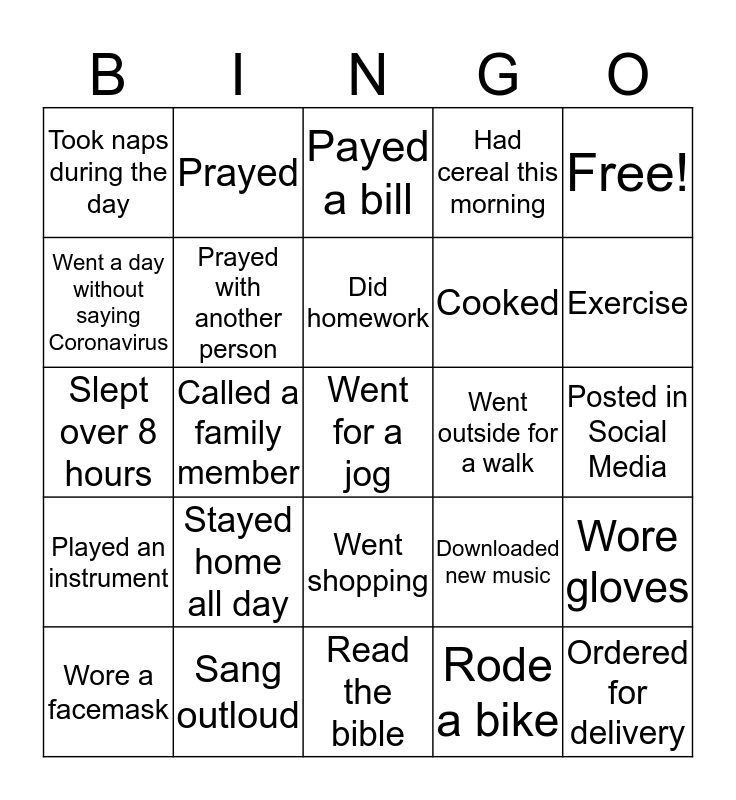 | B | I | N | G | O |
|---|---|---|---|---|
| Took naps during the day | Prayed | Payed a bill | Had cereal this morning | Free! |
| Went a day without saying Coronavirus | Prayed with another person | Did homework | Cooked | Exercise |
| Slept over 8 hours | Called a family member | Went for a jog | Went outside for a walk | Posted in Social Media |
| Played an instrument | Stayed home all day | Went shopping | Downloaded new music | Wore gloves |
| Wore a facemask | Sang outloud | Read the bible | Rode a bike | Ordered for delivery |